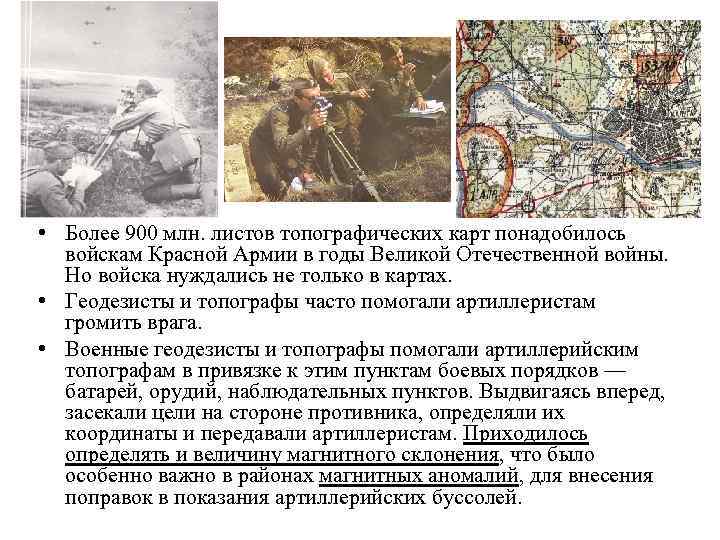 • Более 900 млн. листов топографических карт понадобилось войскам Красной Армии в годы Великой Отечественной войны. Но войска нуждались не только в картах.

• Геодезисты и топографы часто помогали артиллеристам громить врага.

• Военные геодезисты и топографы помогали артиллерийским топографам в привязке к этим пунктам боевых порядков — батарей, орудий, наблюдательных пунктов. Выдвигаясь вперед, засекали цели на стороне противника, определяли их координаты и передавали артиллеристам. Приходилось определять и величину магнитного склонения, что было особенно важно в районах магнитных аномалий, для внесения поправок в показания артиллерийских буссолей.